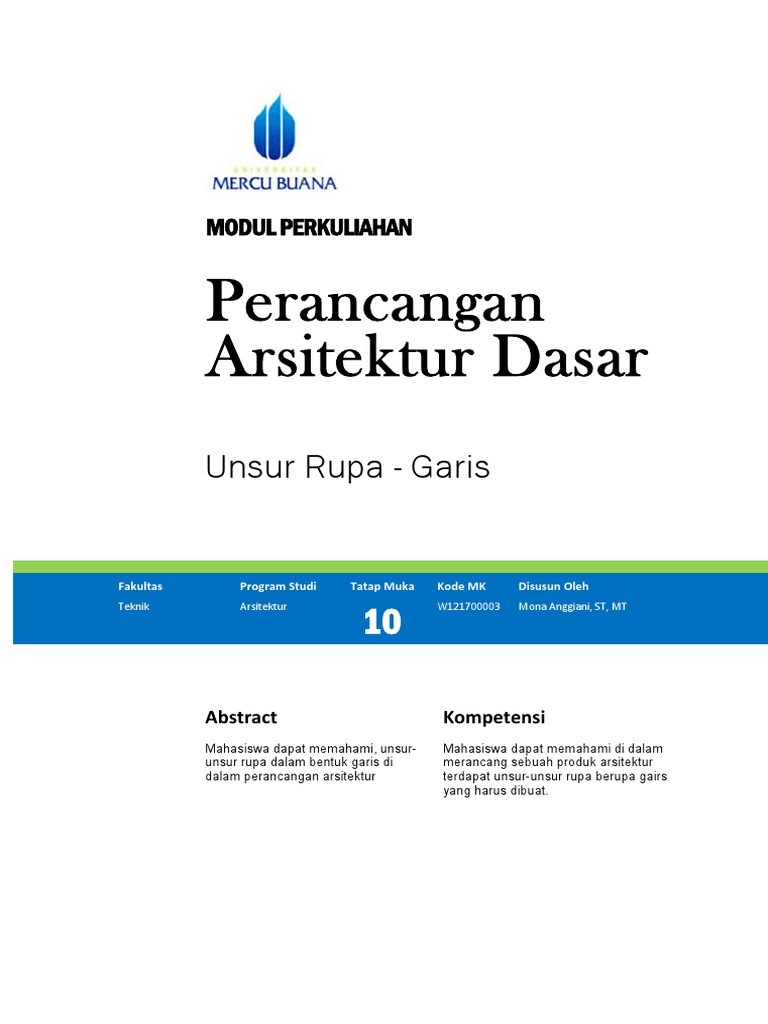 UNIVERSITAS
MERCU BUANA

MODUL PERKULIAHAN

Perancangan Arsitektur Dasar

Unsur Rupa - Garis

| Fakultas | Program Studi | Tatap Muka | Kode MK | Disusun Oleh |
|---|---|---|---|---|
| Teknik | Arsitektur | 10 | W121700003 | Mona Anggiani, ST, MT |

Abstract

Mahasiswa dapat memahami, unsur-unsur rupa dalam bentuk garis di dalam perancangan arsitektur

Kompetensi

Mahasiswa dapat memahami di dalam merancang sebuah produk arsitektur terdapat unsur-unsur rupa berupa gairs yang harus dibuat.